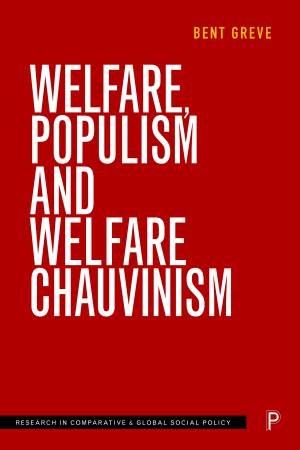 BENT GREVE

WELFARE, POPULISM AND WELFARE CHAUVINISM

RESEARCH IN COMPARATIVE & GLOBAL SOCIAL POLICY

P